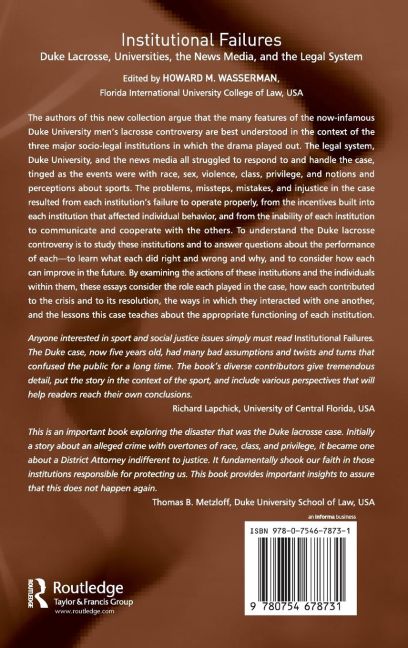 Institutional Failures
Duke Lacrosse, Universities, the News Media, and the Legal System

Edited by HOWARD M. WASSERMAN,
Florida International University College of Law, USA

The authors of this new collection argue that the many features of the now-infamous Duke University men's lacrosse controversy are best understood in the context of the three major socio-legal institutions in which the drama played out. The legal system, Duke University, and the news media all struggled to respond to and handle the case, tinged as the events were with race, sex, violence, class, privilege, and notions and perceptions about sports. The problems, missteps, mistakes, and injustice in the case resulted from each institution's failure to operate properly, from the incentives built into each institution that affected individual behavior, and from the inability of each institution to communicate and cooperate with the others. To understand the Duke lacrosse controversy is to study these institutions and to answer questions about the performance of each—to learn what each did right and wrong and why, and to consider how each can improve in the future. By examining the actions of these institutions and the individuals within them, these essays consider the role each played in the case, how each contributed to the crisis and to its resolution, the ways in which they interacted with one another, and the lessons this case teaches about the appropriate functioning of each institution.

Anyone interested in sport and social justice issues simply must read Institutional Failures. The Duke case, now five years old, had many bad assumptions and twists and turns that confused the public for a long time. The book's diverse contributors give tremendous detail, put the story in the context of the sport, and include various perspectives that will help readers reach their own conclusions.
Richard Lapchick, University of Central Florida, USA

This is an important book exploring the disaster that was the Duke lacrosse case. Initially a story about an alleged crime with overtones of race, class, and privilege, it became one about a District Attorney indifferent to justice. It fundamentally shook our faith in those institutions responsible for protecting us. This book provides important insights to assure that this does not happen again.
Thomas B. Metzloff, Duke University School of Law, USA

an informa business

ISBN 978-0-7546-7873-1

9 780754 678731

ROUTLEDGE
Routledge
Taylor & Francis Group
www.routledge.com